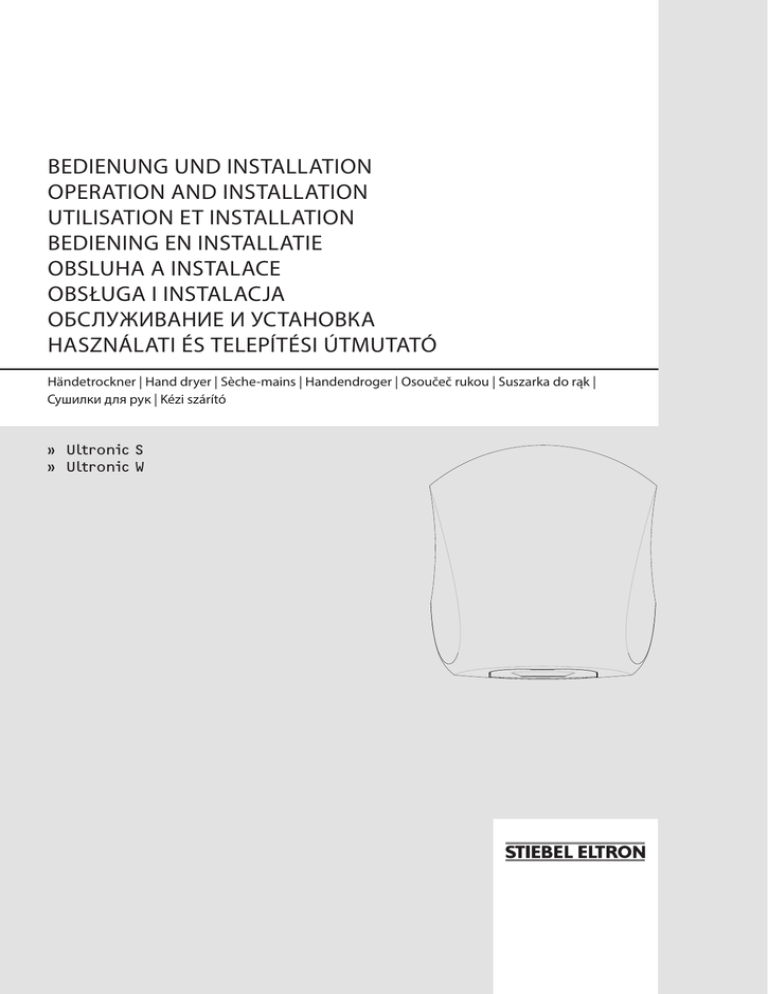 BEDIENUNG UND INSTALLATION
OPERATION AND INSTALLATION
UTILISATION ET INSTALLATION
BEDIENING EN INSTALLATIE
OBSLUHA A INSTALACE
OBSŁUGA I INSTALACJA
ОБСЛУЖИВАНИЕ И УСТАНОВКА
HASZNÁLATI ÉS TELEPÍTÉSI ÚTMUTATÓ

Händetrockner | Hand dryer | Sèche-mains | Handendroger | Osoučeč rukou | Suszarka do rąk | Сушилки для рук | Kézi szárító

» Ultronic S
» Ultronic W

STIEBEL ELTRON